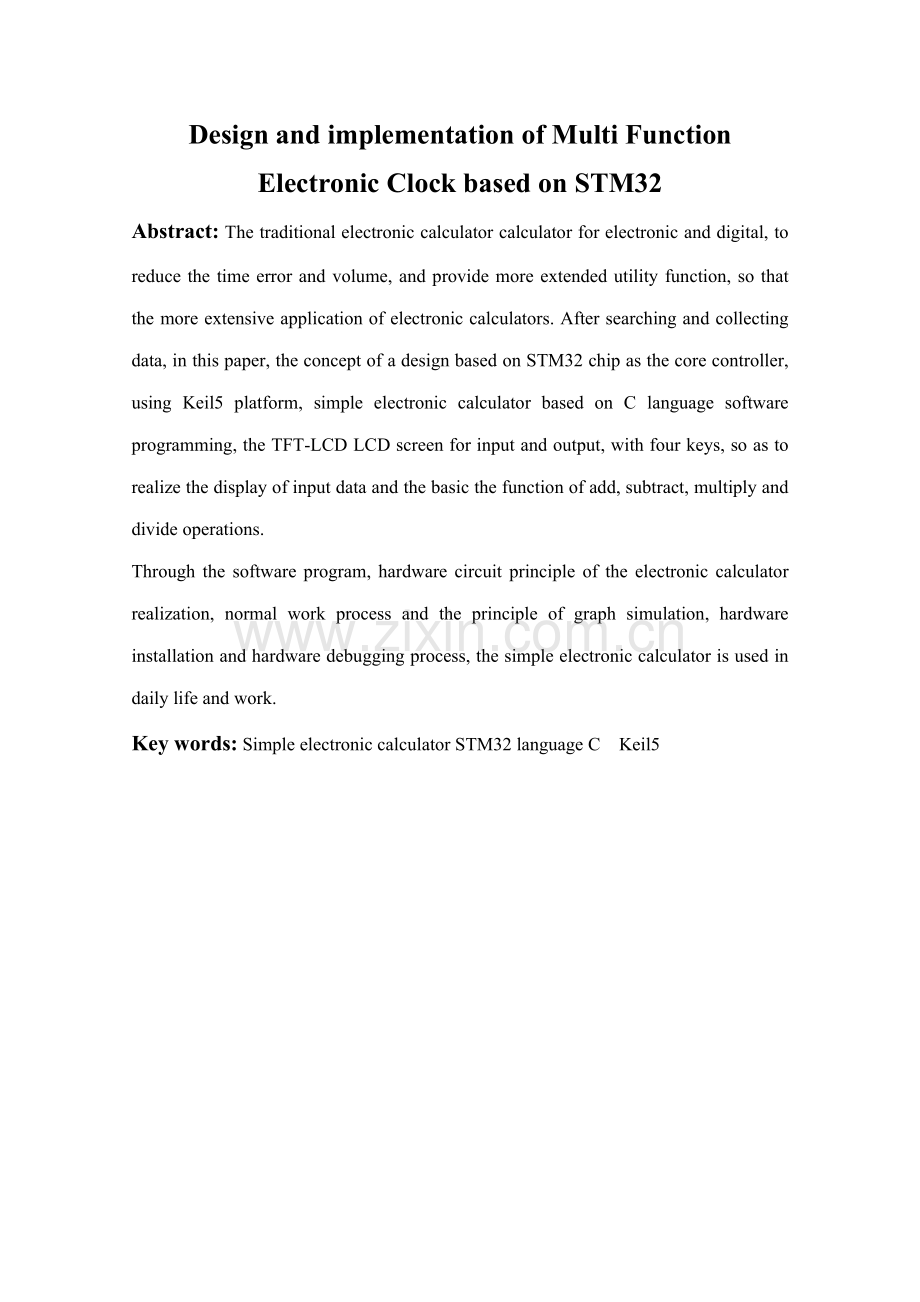 Design and implementation of Multi Function Electronic Clock based on STM32

Abstract: The traditional electronic calculator calculator for electronic and digital, to reduce the time error and volume, and provide more extended utility function, so that the more extensive application of electronic calculators. After searching and collecting data, in this paper, the concept of a design based on STM32 chip as the core controller, using Keil5 platform, simple electronic calculator based on C language software programming, the TFT-LCD LCD screen for input and output, with four keys, so as to realize the display of input data and the basic the function of add, subtract, multiply and divide operations.

Through the software program, hardware circuit principle of the electronic calculator realization, normal work process and the principle of graph simulation, hardware installation and hardware debugging process, the simple electronic calculator is used in daily life and work.

Key words: Simple electronic calculator STM32 language C Keil5

www.zixin.com.cn